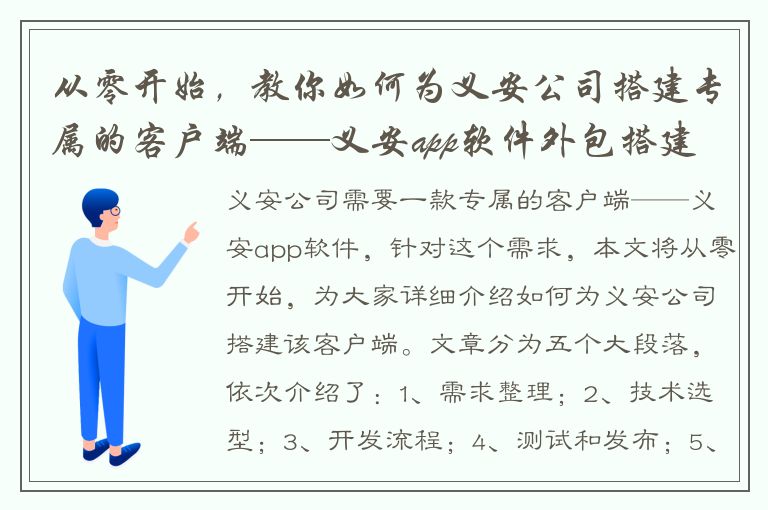 从零开始，教你如何为义安公司搭建专属的客户端——义安app软件外包搭建

义安公司需要一款专属的客户端——义安app软件，针对这个需求，本文将从零开始，为大家详细介绍如何为义安公司搭建该客户端。文章分为五个大段落，依次介绍了：1、需求整理；2、技术选型；3、开发流程；4、测试和发布；5、